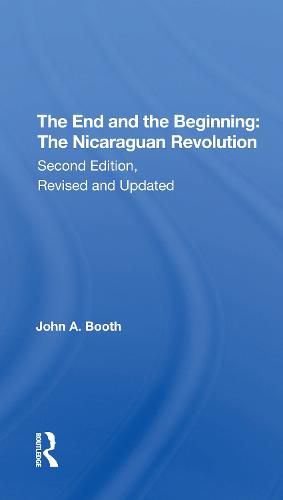 The End and the Beginning: The Nicaraguan Revolution

Second Edition, Revised and Updated

John A. Booth

ROUTLEDGE